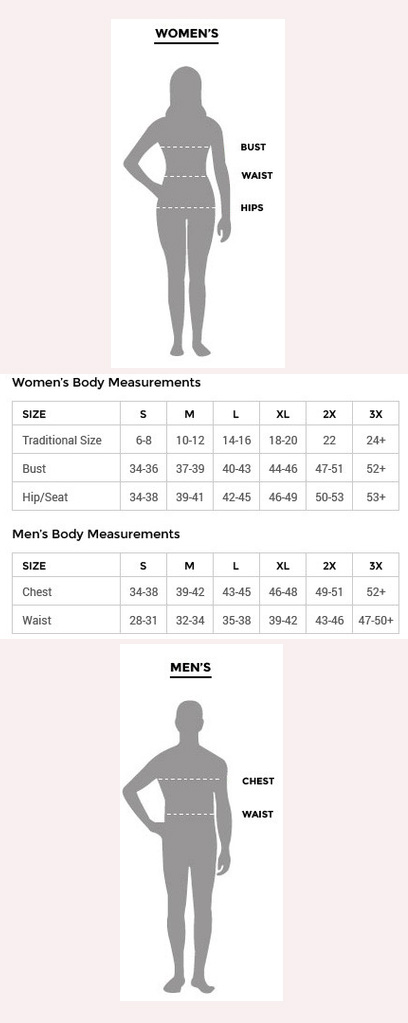 WOMEN'S

BUST
WAIST
HIPS

Women's Body Measurements

| SIZE | S | M | L | XL | 2X | 3X |
|---|---|---|---|---|---|---|
| Traditional Size | 6-8 | 10-12 | 14-16 | 18-20 | 22 | 24+ |
| Bust | 34-36 | 37-39 | 40-43 | 44-46 | 47-51 | 52+ |
| Hip/Seat | 34-38 | 39-41 | 42-45 | 46-49 | 50-53 | 53+ |

Men's Body Measurements

| SIZE | S | M | L | XL | 2X | 3X |
|---|---|---|---|---|---|---|
| Chest | 34-38 | 39-42 | 43-45 | 46-48 | 49-51 | 52+ |
| Waist | 28-31 | 32-34 | 35-38 | 39-42 | 43-46 | 47-50+ |

MEN'S

CHEST
WAIST